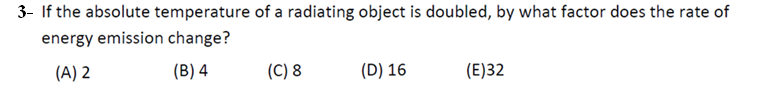 3- If the absolute temperature of a radiating object is doubled, by what factor does the rate of energy emission change?

(A) 2 (B) 4 (C) 8 (D) 16 (E)32